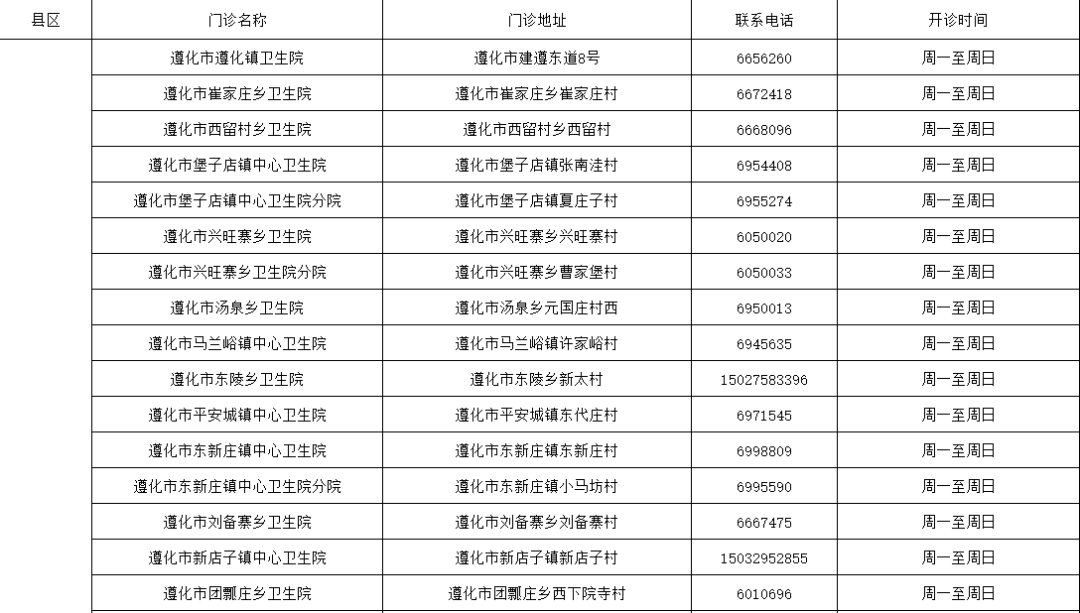 | 县区 | 门诊名称 | 门诊地址 | 联系电话 | 开诊时间 |
|---|---|---|---|---|
| | 遵化市遵化镇卫生院 | 遵化市建遵东道8号 | 6656260 | 周一至周日 |
| | 遵化市崔家庄乡卫生院 | 遵化市崔家庄乡崔家庄村 | 6672418 | 周一至周日 |
| | 遵化市西留村乡卫生院 | 遵化市西留村乡西留村 | 6668096 | 周一至周日 |
| | 遵化市堡子店镇中心卫生院 | 遵化市堡子店镇张南洼村 | 6954408 | 周一至周日 |
| | 遵化市堡子店镇中心卫生院分院 | 遵化市堡子店镇夏庄子村 | 6955274 | 周一至周日 |
| | 遵化市兴旺寨乡卫生院 | 遵化市兴旺寨乡兴旺寨村 | 6050020 | 周一至周日 |
| | 遵化市兴旺寨乡卫生院分院 | 遵化市兴旺寨乡曹家堡村 | 6050033 | 周一至周日 |
| | 遵化市汤泉乡卫生院 | 遵化市汤泉乡元国庄村西 | 6950013 | 周一至周日 |
| | 遵化市马兰峪镇中心卫生院 | 遵化市马兰峪镇许家峪村 | 6945635 | 周一至周日 |
| | 遵化市东陵乡卫生院 | 遵化市东陵乡新太村 | 15027583396 | 周一至周日 |
| | 遵化市平安城镇中心卫生院 | 遵化市平安城镇东代庄村 | 6971545 | 周一至周日 |
| | 遵化市东新庄镇中心卫生院 | 遵化市东新庄镇东新庄村 | 6998809 | 周一至周日 |
| | 遵化市东新庄镇中心卫生院分院 | 遵化市东新庄镇小马坊村 | 6995590 | 周一至周日 |
| | 遵化市刘备寨乡卫生院 | 遵化市刘备寨乡刘备寨村 | 6667475 | 周一至周日 |
| | 遵化市新店子镇中心卫生院 | 遵化市新店子镇新店子村 | 15032952855 | 周一至周日 |
| | 遵化市团瓢庄乡卫生院 | 遵化市团瓢庄乡西下院寺村 | 6010696 | 周一至周日 |